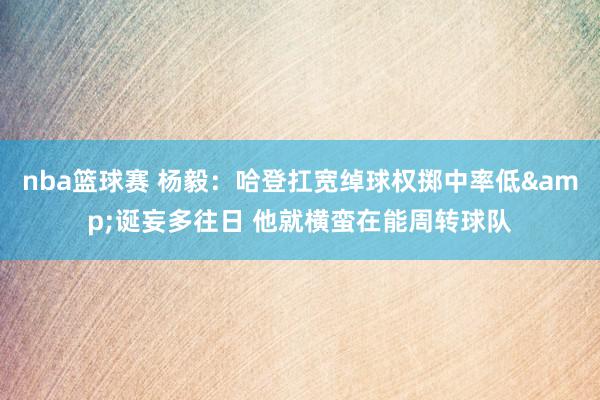 nba篮球赛 杨毅：哈登扛宽绰球权掷中率低&amp;诞妄多往日 他就横蛮在能周转球队